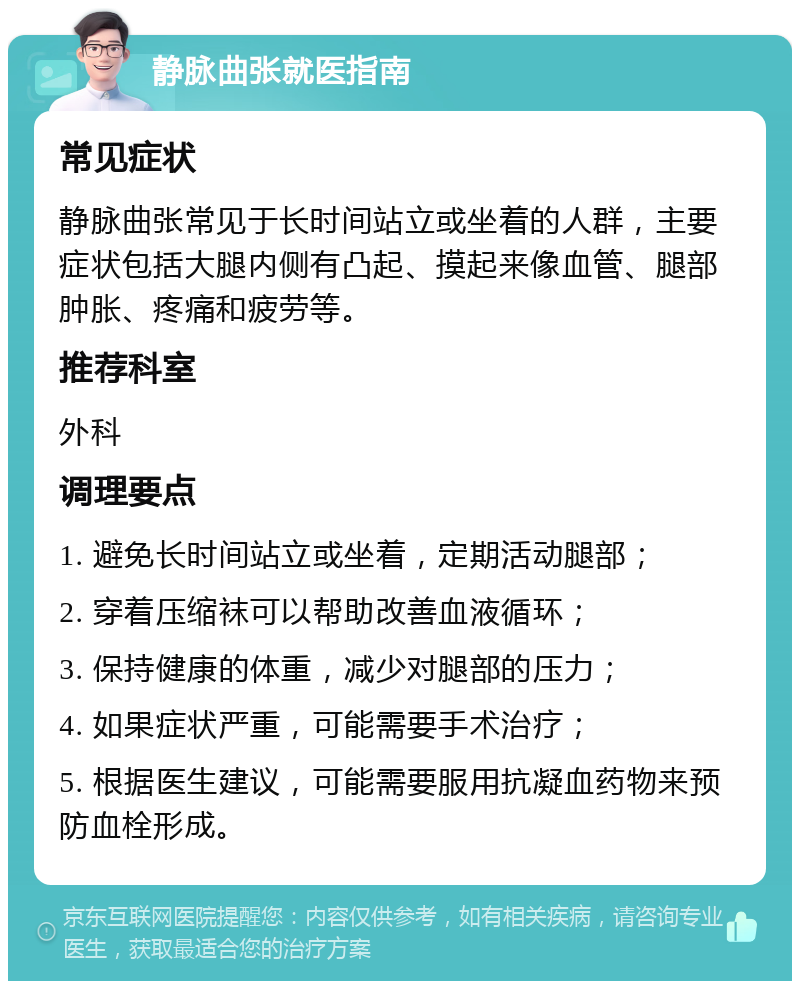 静脉曲张就医指南

常见症状

静脉曲张常见于长时间站立或坐着的人群，主要症状包括大腿内侧有凸起、摸起来像血管、腿部肿胀、疼痛和疲劳等。

推荐科室

外科

调理要点

1. 避免长时间站立或坐着，定期活动腿部；

2. 穿着压缩袜可以帮助改善血液循环；

3. 保持健康的体重，减少对腿部的压力；

4. 如果症状严重，可能需要手术治疗；

5. 根据医生建议，可能需要服用抗凝血药物来预防血栓形成。

京东互联网医院提醒您：内容仅供参考，如有相关疾病，请咨询专业医生，获取最适合您的治疗方案